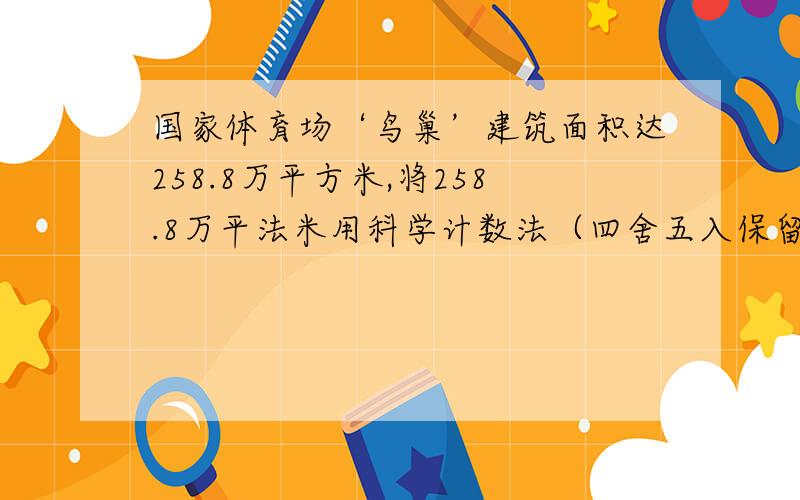 国家体育场‘鸟巢’建筑面积达258.8万平方米,将258.8万平法米用科学计数法（四舍五入保留